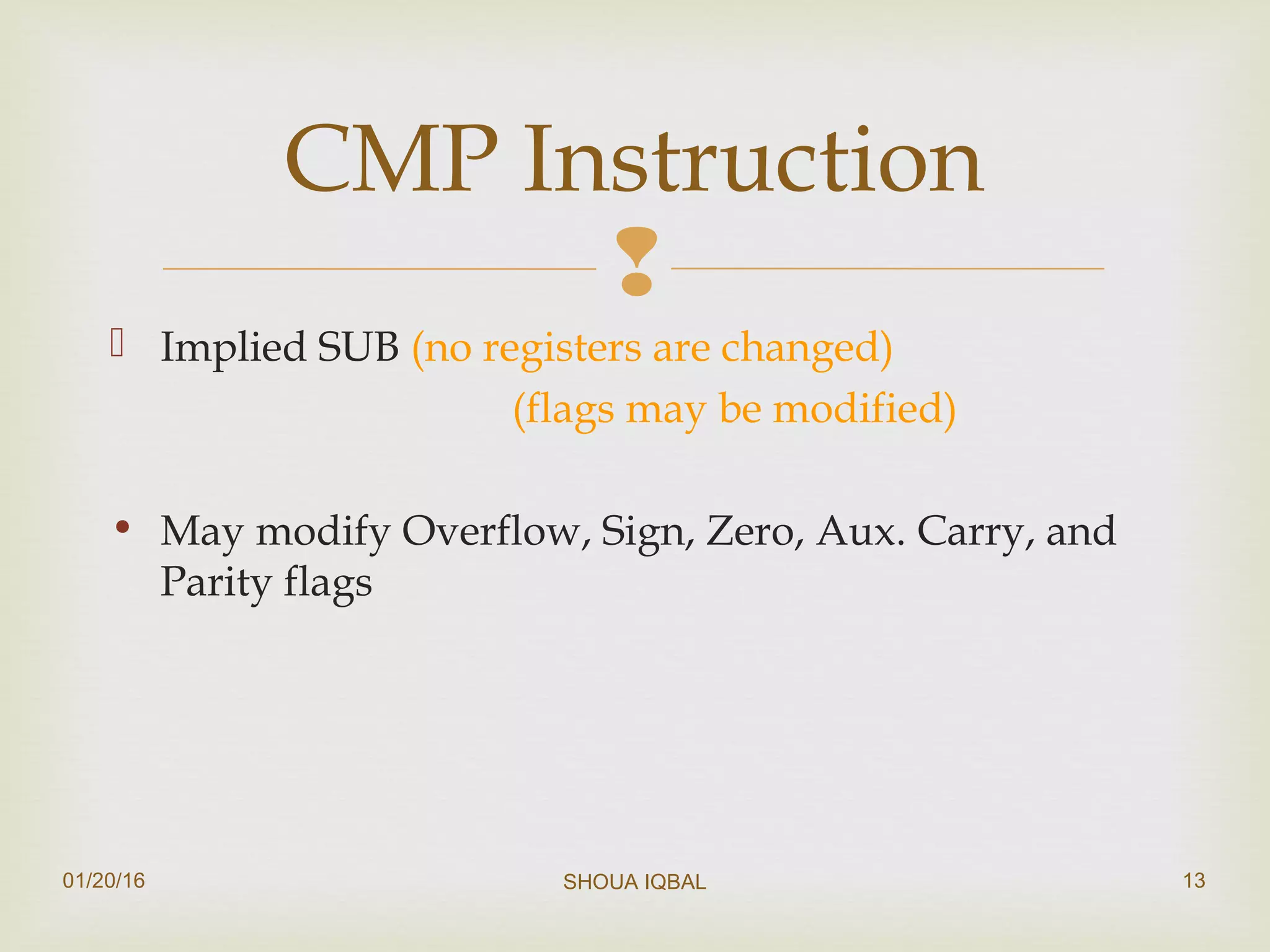 CMP Instruction

Implied SUB (no registers are changed)
(flags may be modified)

• May modify Overflow, Sign, Zero, Aux. Carry, and Parity flags

01/20/16

SHOUA IQBAL

13